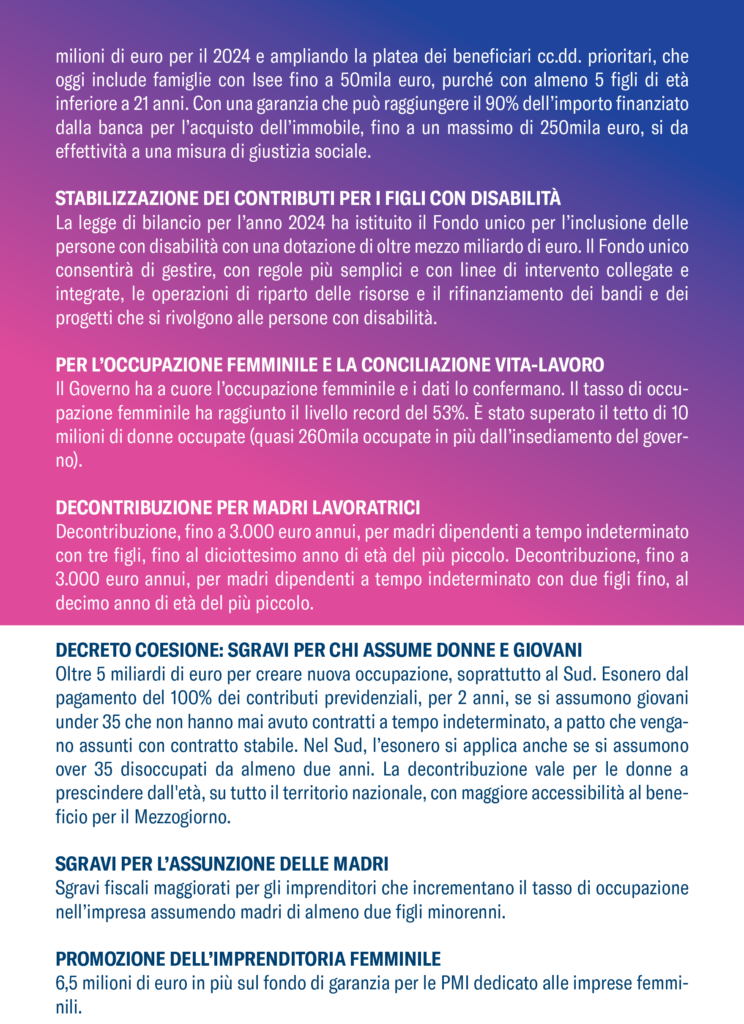 milioni di euro per il 2024 e ampliando la platea dei beneficiari cc.dd. prioritari, che oggi include famiglie con Isee fino a 50mila euro, purché con almeno 5 figli di età inferiore a 21 anni. Con una garanzia che può raggiungere il 90% dell'importo finanziato dalla banca per l'acquisto dell'immobile, fino a un massimo di 250mila euro, si da effettività a una misura di giustizia sociale.

STABILIZZAZIONE DEI CONTRIBUTI PER I FIGLI CON DISABILITÀ
La legge di bilancio per l'anno 2024 ha istituito il Fondo unico per l'inclusione delle persone con disabilità con una dotazione di oltre mezzo miliardo di euro. Il Fondo unico consentirà di gestire, con regole più semplici e con linee di intervento collegate e integrate, le operazioni di riparto delle risorse e il rifinanziamento dei bandi e dei progetti che si rivolgono alle persone con disabilità.

PER L'OCCUPAZIONE FEMMINILE E LA CONCILIAZIONE VITA-LAVORO
Il Governo ha a cuore l'occupazione femminile e i dati lo confermano. Il tasso di occupazione femminile ha raggiunto il livello record del 53%. È stato superato il tetto di 10 milioni di donne occupate (quasi 260mila occupate in più dall'insediamento del governo).

DECONTRIBUZIONE PER MADRI LAVORATRICI
Decontribuzione, fino a 3.000 euro annui, per madri dipendenti a tempo indeterminato con tre figli, fino al diciottesimo anno di età del più piccolo. Decontribuzione, fino a 3.000 euro annui, per madri dipendenti a tempo indeterminato con due figli fino, al decimo anno di età del più piccolo.

DECRETO COESIONE: SGRAVI PER CHI ASSUME DONNE E GIOVANI
Oltre 5 miliardi di euro per creare nuova occupazione, soprattutto al Sud. Esonero dal pagamento del 100% dei contributi previdenziali, per 2 anni, se si assumono giovani under 35 che non hanno mai avuto contratti a tempo indeterminato, a patto che vengano assunti con contratto stabile. Nel Sud, l'esonero si applica anche se si assumono over 35 disoccupati da almeno due anni. La decontribuzione vale per le donne a prescindere dall'età, su tutto il territorio nazionale, con maggiore accessibilità al beneficio per il Mezzogiorno.

SGRAVI PER L'ASSUNZIONE DELLE MADRI
Sgravi fiscali maggiorati per gli imprenditori che incrementano il tasso di occupazione nell'impresa assumendo madri di almeno due figli minorenni.

PROMOZIONE DELL'IMPRENDITORIA FEMMINILE
6,5 milioni di euro in più sul fondo di garanzia per le PMI dedicato alle imprese femminili.